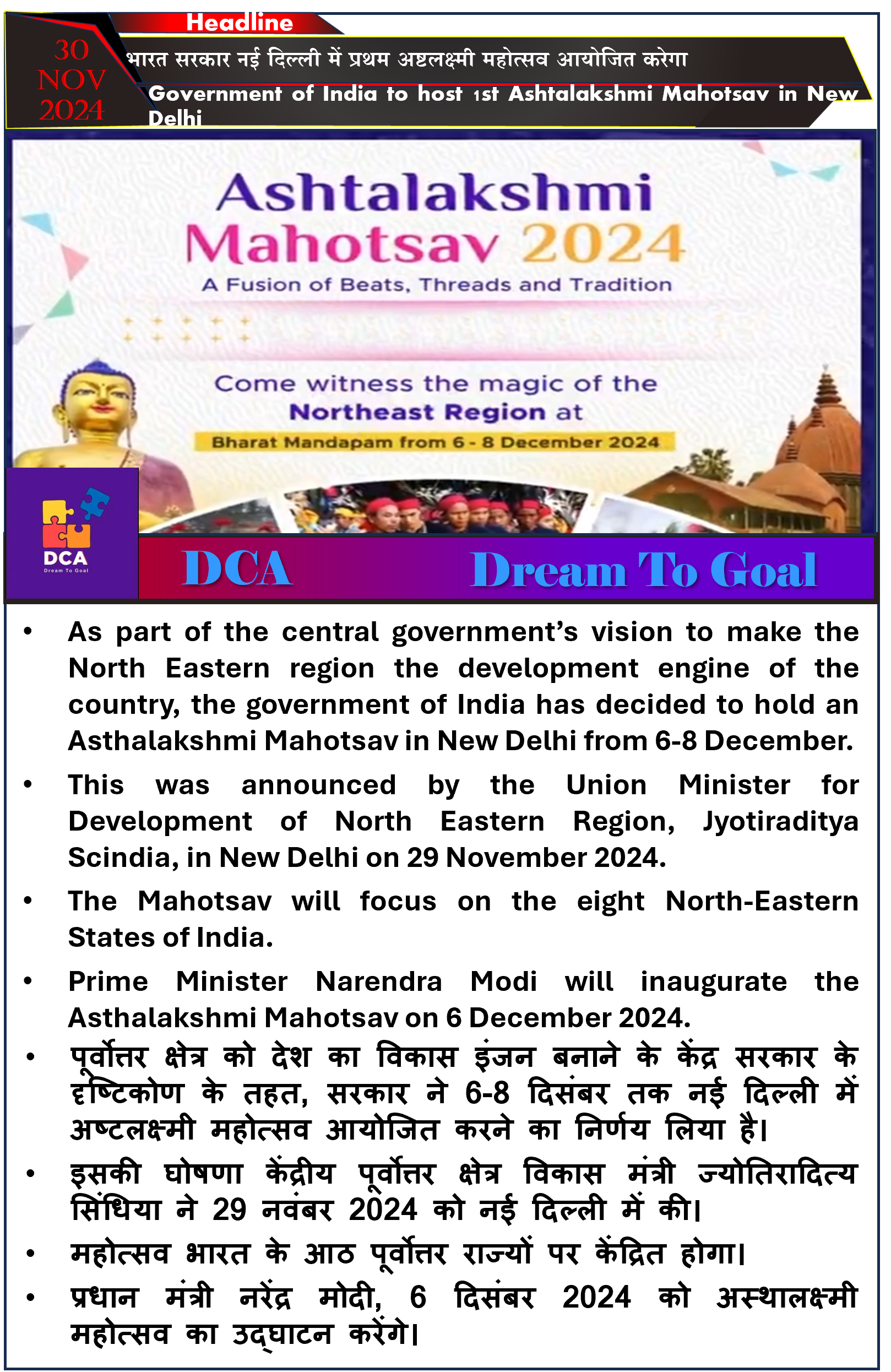 Headline

30 NOV 2024

भारत सरकार नई दिल्ली में प्रथम अष्टलक्ष्मी महोत्सव आयोजित करेगा

Government of India to host 1st Ashtalakshmi Mahotsav in New Delhi

Ashtalakshmi Mahotsav 2024

A Fusion of Beats, Threads and Tradition

Come witness the magic of the Northeast Region at

Bharat Mandapam from 6 - 8 December 2024

DCA
Dream To Goal

DCA Dream To Goal

• As part of the central government's vision to make the North Eastern region the development engine of the country, the government of India has decided to hold an Asthalakshmi Mahotsav in New Delhi from 6-8 December.

• This was announced by the Union Minister for Development of North Eastern Region, Jyotiraditya Scindia, in New Delhi on 29 November 2024.

• The Mahotsav will focus on the eight North-Eastern States of India.

• Prime Minister Narendra Modi will inaugurate the Asthalakshmi Mahotsav on 6 December 2024.

• पूर्वोत्तर क्षेत्र को देश का विकास इंजन बनाने के केंद्र सरकार के दृष्टिकोण के तहत, सरकार ने 6-8 दिसंबर तक नई दिल्ली में अष्टलक्ष्मी महोत्सव आयोजित करने का निर्णय लिया है।

• इसकी घोषणा केंद्रीय पूर्वोत्तर क्षेत्र विकास मंत्री ज्योतिरादित्य सिंधिया ने 29 नवंबर 2024 को नई दिल्ली में की।

• महोत्सव भारत के आठ पूर्वोत्तर राज्यों पर केंद्रित होगा।

• प्रधान मंत्री नरेंद्र मोदी, 6 दिसंबर 2024 को अस्थालक्ष्मी महोत्सव का उद्घाटन करेंगे।